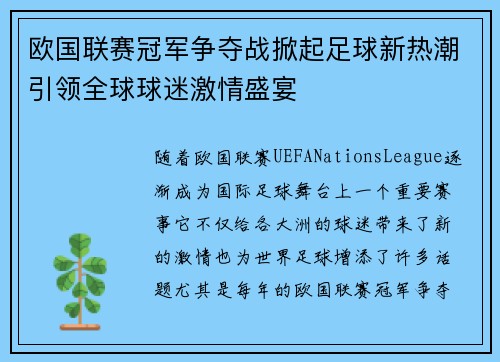 欧国联赛冠军争夺战掀起足球新热潮引领全球球迷激情盛宴

随着欧国联赛UEFANationsLeague逐渐成为国际足球舞台上一个重要赛事它不仅给各大洲的球迷带来了新的激情也为世界足球增添了许多话题尤其是每年的欧国联赛冠军争夺